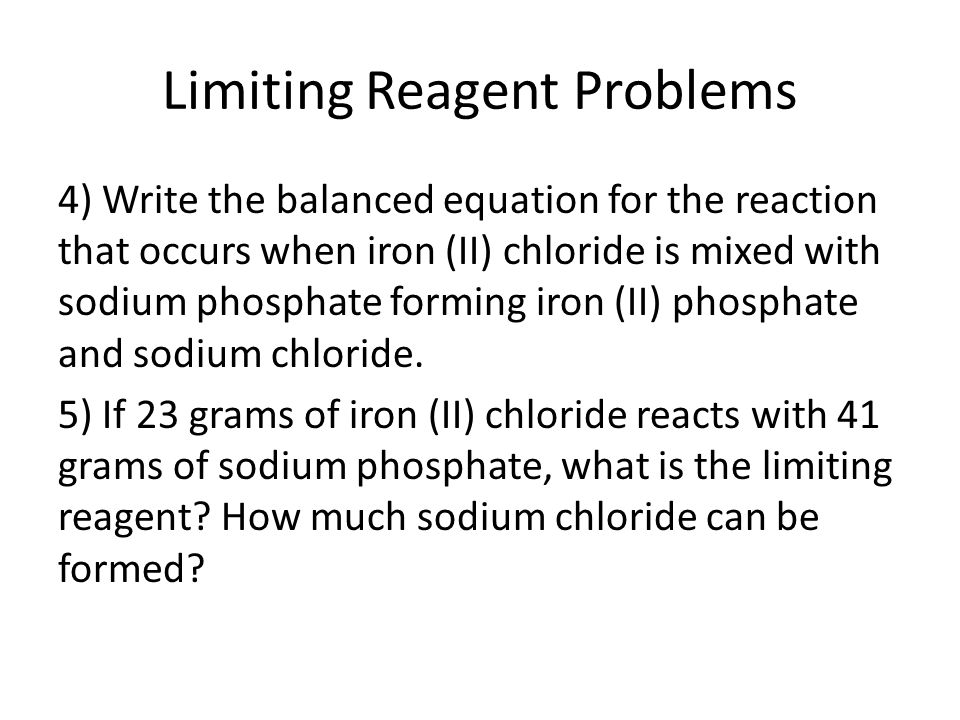 Limiting Reagent Problems

4) Write the balanced equation for the reaction that occurs when iron (II) chloride is mixed with sodium phosphate forming iron (II) phosphate and sodium chloride.

5) If 23 grams of iron (II) chloride reacts with 41 grams of sodium phosphate, what is the limiting reagent? How much sodium chloride can be formed?